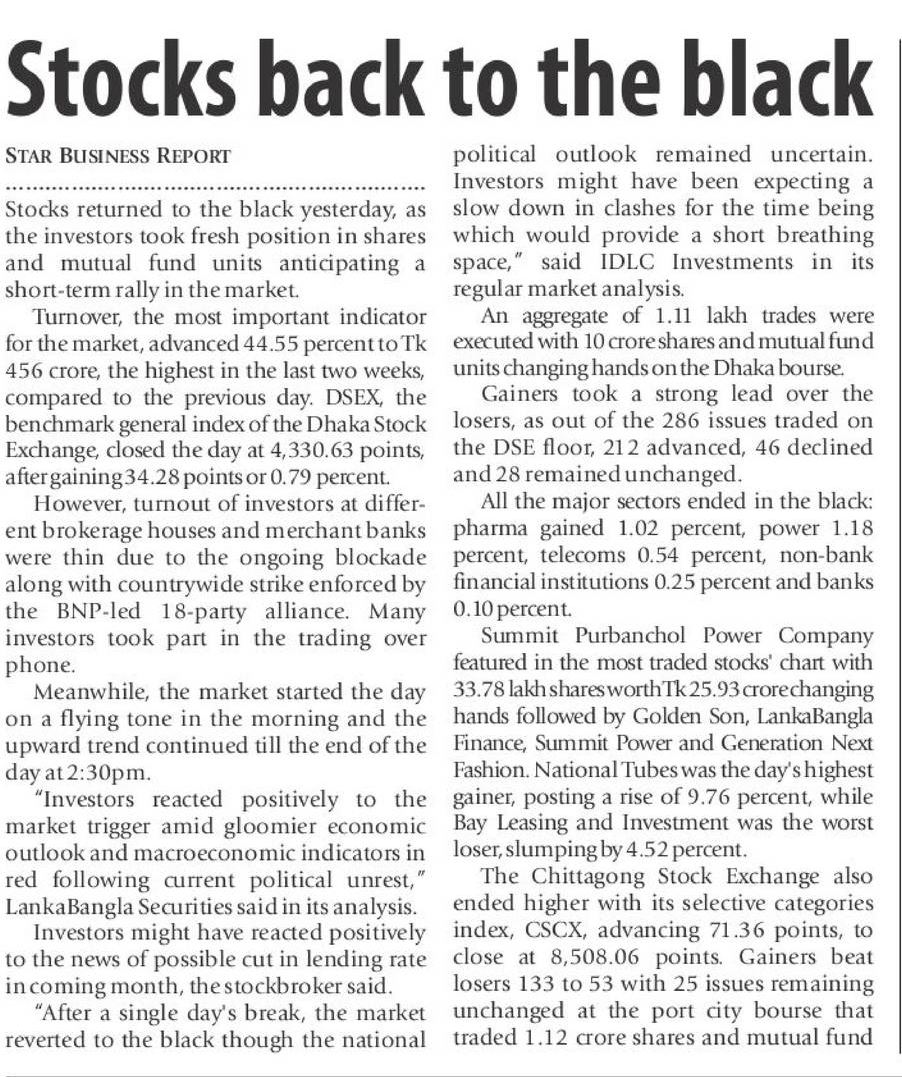 Stocks back to the black

STAR BUSINESS REPORT

Stocks returned to the black yesterday, as the investors took fresh position in shares and mutual fund units anticipating a short-term rally in the market.

Turnover, the most important indicator for the market, advanced 44.55 percent to Tk 456 crore, the highest in the last two weeks, compared to the previous day. DSEX, the benchmark general index of the Dhaka Stock Exchange, closed the day at 4,330.63 points, after gaining 34.28 points or 0.79 percent.

However, turnout of investors at different brokerage houses and merchant banks were thin due to the ongoing blockade along with countrywide strike enforced by the BNP-led 18-party alliance. Many investors took part in the trading over phone.

Meanwhile, the market started the day on a flying tone in the morning and the upward trend continued till the end of the day at 2:30pm.

"Investors reacted positively to the market trigger amid gloomier economic outlook and macroeconomic indicators in red following current political unrest," LankaBangla Securities said in its analysis.

Investors might have reacted positively to the news of possible cut in lending rate in coming month, the stockbroker said.

"After a single day's break, the market reverted to the black though the national political outlook remained uncertain. Investors might have been expecting a slow down in clashes for the time being which would provide a short breathing space," said IDLC Investments in its regular market analysis.

An aggregate of 1.11 lakh trades were executed with 10 crore shares and mutual fund units changing hands on the Dhaka bourse.

Gainers took a strong lead over the losers, as out of the 286 issues traded on the DSE floor, 212 advanced, 46 declined and 28 remained unchanged.

All the major sectors ended in the black: pharma gained 1.02 percent, power 1.18 percent, telecoms 0.54 percent, non-bank financial institutions 0.25 percent and banks 0.10 percent.

Summit Purbanchol Power Company featured in the most traded stocks' chart with 33.78 lakh shares worth Tk 25.93 crore changing hands followed by Golden Son, LankaBangla Finance, Summit Power and Generation Next Fashion. National Tubes was the day's highest gainer, posting a rise of 9.76 percent, while Bay Leasing and Investment was the worst loser, slumping by 4.52 percent.

The Chittagong Stock Exchange also ended higher with its selective categories index, CSCX, advancing 71.36 points, to close at 8,508.06 points. Gainers beat losers 133 to 53 with 25 issues remaining unchanged at the port city bourse that traded 1.12 crore shares and mutual fund